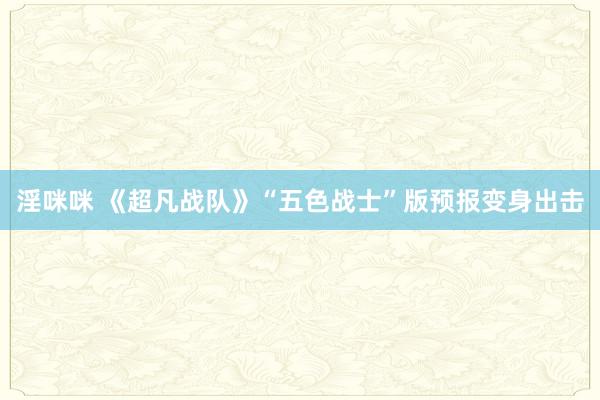 淫咪咪 《超凡战队》“五色战士”版预报变身出击